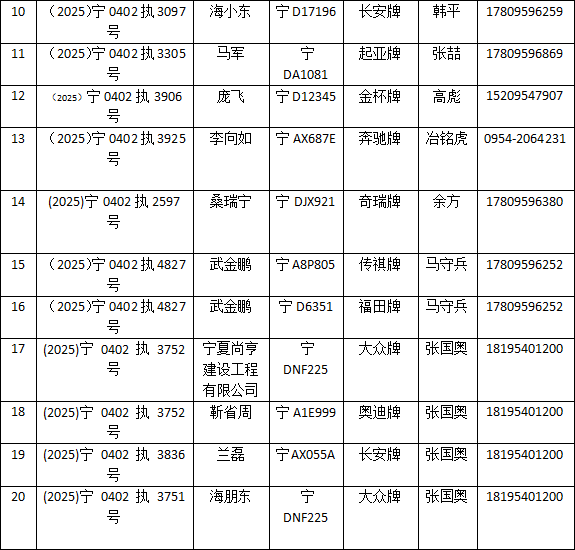 | 10 | （2025)宁0402执3097号 | 海小东 | 宁D17196 | 长安牌 | 韩平 | 17809596259 |
|---|---|---|---|---|---|---|
| 11 | （2025)宁0402执3305号 | 马军 | 宁DA1081 | 起亚牌 | 张喆 | 17809596869 |
| 12 | （2025）宁0402执3906号 | 庞飞 | 宁D12345 | 金杯牌 | 高彪 | 15209547907 |
| 13 | （2025)宁0402执3925号 | 李向如 | 宁AX687E | 奔驰牌 | 冶铭虎 | 0954-2064231 |
| 14 | (2025)宁0402执2597号 | 桑瑞宁 | 宁DJX921 | 奇瑞牌 | 余方 | 17809596380 |
| 15 | （2025)宁0402执4827号 | 武金鹏 | 宁A8P805 | 传祺牌 | 马守兵 | 17809596252 |
| 16 | （2025)宁0402执4827号 | 武金鹏 | 宁D6351 | 福田牌 | 马守兵 | 17809596252 |
| 17 | (2025)宁0402执3752号 | 宁夏尚亨建设工程有限公司 | 宁DNF225 | 大众牌 | 张国奥 | 18195401200 |
| 18 | (2025)宁0402执3752号 | 靳省周 | 宁A1E999 | 奥迪牌 | 张国奥 | 18195401200 |
| 19 | (2025)宁0402执3836号 | 兰磊 | 宁AX055A | 长安牌 | 张国奥 | 18195401200 |
| 20 | (2025)宁0402执3751号 | 海朋东 | 宁DNF225 | 大众牌 | 张国奥 | 18195401200 |